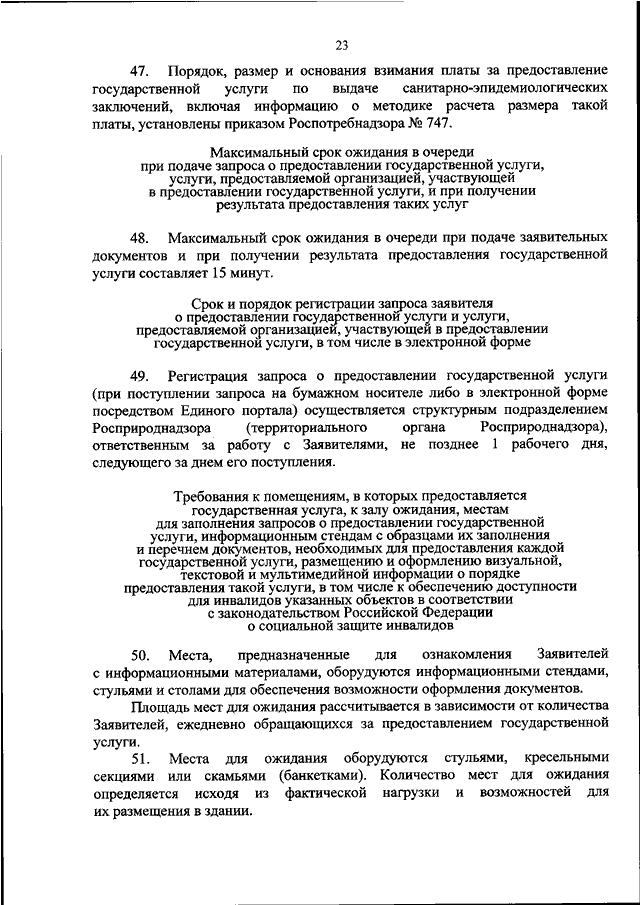 23

47. Порядок, размер и основания взимания платы за предоставление государственной услуги по выдаче санитарно-эпидемиологических заключений, включая информацию о методике расчета размера такой платы, установлены приказом Роспотребнадзора № 747.

Максимальный срок ожидания в очереди при подаче запроса о предоставлении государственной услуги, услуги, предоставляемой организацией, участвующей в предоставлении государственной услуги, и при получении результата предоставления таких услуг

48. Максимальный срок ожидания в очереди при подаче заявительных документов и при получении результата предоставления государственной услуги составляет 15 минут.

Срок и порядок регистрации запроса заявителя о предоставлении государственной услуги и услуги, предоставляемой организацией, участвующей в предоставлении государственной услуги, в том числе в электронной форме

49. Регистрация запроса о предоставлении государственной услуги (при поступлении запроса на бумажном носителе либо в электронной форме посредством Единого портала) осуществляется структурным подразделением Росприроднадзора (территориального органа Росприроднадзора), ответственным за работу с Заявителями, не позднее 1 рабочего дня, следующего за днем его поступления.

Требования к помещениям, в которых предоставляется государственная услуга, к залу ожидания, местам для заполнения запросов о предоставлении государственной услуги, информационным стендам с образцами их заполнения и перечнем документов, необходимых для предоставления каждой государственной услуги, размещению и оформлению визуальной, текстовой и мультимедийной информации о порядке предоставления такой услуги, в том числе к обеспечению доступности для инвалидов указанных объектов в соответствии с законодательством Российской Федерации о социальной защите инвалидов

50. Места, предназначенные для ознакомления Заявителей с информационными материалами, оборудуются информационными стендами, стульями и столами для обеспечения возможности оформления документов.

Площадь мест для ожидания рассчитывается в зависимости от количества Заявителей, ежедневно обращающихся за предоставлением государственной услуги.

51. Места для ожидания оборудуются стульями, кресельными секциями или скамьями (банкетками). Количество мест для ожидания определяется исходя из фактической нагрузки и возможностей для их размещения в здании.